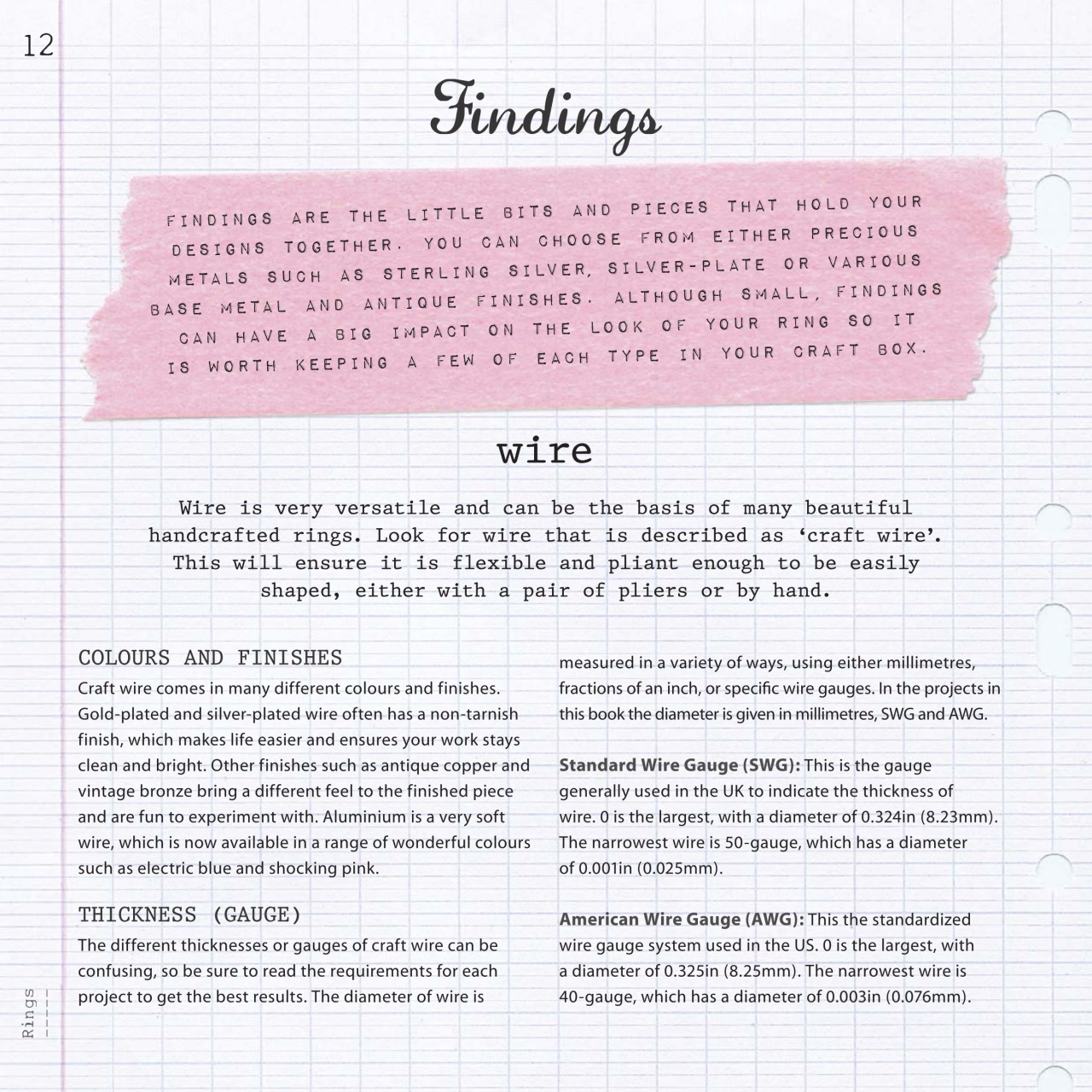 12

Findings

FINDINGS ARE THE LITTLE BITS AND PIECES THAT HOLD YOUR DESIGNS TOGETHER. YOU CAN CHOOSE FROM EITHER PRECIOUS METALS SUCH AS STERLING SILVER, SILVER-PLATE OR VARIOUS BASE METAL AND ANTIQUE FINISHES. ALTHOUGH SMALL, FINDINGS CAN HAVE A BIG IMPACT ON THE LOOK OF YOUR RING SO IT IS WORTH KEEPING A FEW OF EACH TYPE IN YOUR CRAFT BOX.

wire

Wire is very versatile and can be the basis of many beautiful handcrafted rings. Look for wire that is described as 'craft wire'. This will ensure it is flexible and pliant enough to be easily shaped, either with a pair of pliers or by hand.

COLOURS AND FINISHES

Craft wire comes in many different colours and finishes. Gold-plated and silver-plated wire often has a non-tarnish finish, which makes life easier and ensures your work stays clean and bright. Other finishes such as antique copper and vintage bronze bring a different feel to the finished piece and are fun to experiment with. Aluminium is a very soft wire, which is now available in a range of wonderful colours such as electric blue and shocking pink.

THICKNESS (GAUGE)

The different thicknesses or gauges of craft wire can be confusing, so be sure to read the requirements for each project to get the best results. The diameter of wire is measured in a variety of ways, using either millimetres, fractions of an inch, or specific wire gauges. In the projects in this book the diameter is given in millimetres, SWG and AWG.

Standard Wire Gauge (SWG): This is the gauge generally used in the UK to indicate the thickness of wire. 0 is the largest, with a diameter of 0.324in (8.23mm). The narrowest wire is 50-gauge, which has a diameter of 0.001in (0.025mm).

American Wire Gauge (AWG): This the standardized wire gauge system used in the US. 0 is the largest, with a diameter of 0.325in (8.25mm). The narrowest wire is 40-gauge, which has a diameter of 0.003in (0.076mm).

Rings